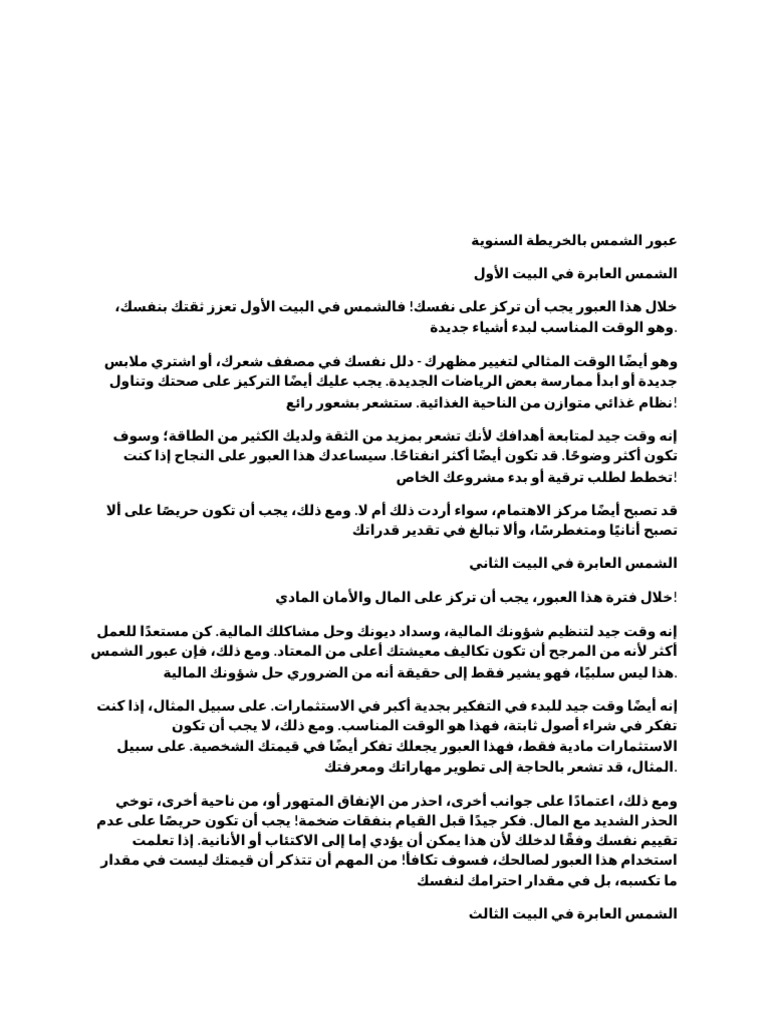 عبور الشمس بالخريطة السنوية

الشمس العابرة في البيت الأول

خلال هذا العبور يجب أن تركز على نفسك! فالشمس في البيت الأول تعزز ثقتك بنفسك، وهو الوقت المناسب لبدء أشياء جديدة.

وهو أيضًا الوقت المثالي لتغيير مظهرك - دلل نفسك في مصفف شعرك، أو اشتري ملابس جديدة أو ابدأ ممارسة بعض الرياضات الجديدة. يجب عليك أيضًا التركيز على صحتك وتناول نظام غذائي متوازن من الناحية الغذائية. ستشعر بشعور رائع!

إنه وقت جيد لمتابعة أهدافك لأنك تشعر بمزيد من الثقة ولديك الكثير من الطاقة؛ وسوف تكون أكثر وضوحًا. قد تكون أيضًا أكثر انفتاحًا. سيساعدك هذا العبور على النجاح إذا كنت تخطط لطلب ترقية أو بدء مشروعك الخاص!

قد تصبح أيضًا مركز الاهتمام، سواء أردت ذلك أم لا. ومع ذلك، يجب أن تكون حريصًا على ألا تصبح أنانيًا ومتغطرسًا، وألا تبالغ في تقدير قدراتك

الشمس العابرة في البيت الثاني

خلال فترة هذا العبور، يجب أن تركز على المال والأمان المادي!

إنه وقت جيد لتنظيم شؤونك المالية، وسداد ديونك وحل مشاكلك المالية. كن مستعدًا للعمل أكثر لأنه من المرجح أن تكون تكاليف معيشتك أعلى من المعتاد. ومع ذلك، فإن عبور الشمس هذا ليس سلبيًا، فهو يشير فقط إلى حقيقة أنه من الضروري حل شؤونك المالية.

إنه أيضًا وقت جيد للبدء في التفكير بجدية أكبر في الاستثمارات. على سبيل المثال، إذا كنت تفكر في شراء أصول ثابتة، فهذا هو الوقت المناسب. ومع ذلك، لا يجب أن تكون الاستثمارات مادية فقط، فهذا العبور يجعلك تفكر أيضًا في قيمتك الشخصية. على سبيل المثال، قد تشعر بالحاجة إلى تطوير مهاراتك ومعرفتك.

ومع ذلك، اعتمادًا على جوانب أخرى، احذر من الإنفاق المتهور أو، من ناحية أخرى، توخي الحذر الشديد مع المال. فكر جيدًا قبل القيام بنفقات ضخمة! يجب أن تكون حريصًا على عدم تقييم نفسك وفقًا لدخلك لأن هذا يمكن أن يؤدي إما إلى الاكتئاب أو الأنانية. إذا تعلمت استخدام هذا العبور لصالحك، فسوف تكافأ! من المهم أن تتذكر أن قيمتك ليست في مقدار ما تكسبه، بل في مقدار احترامك لنفسك

الشمس العابرة في البيت الثالث